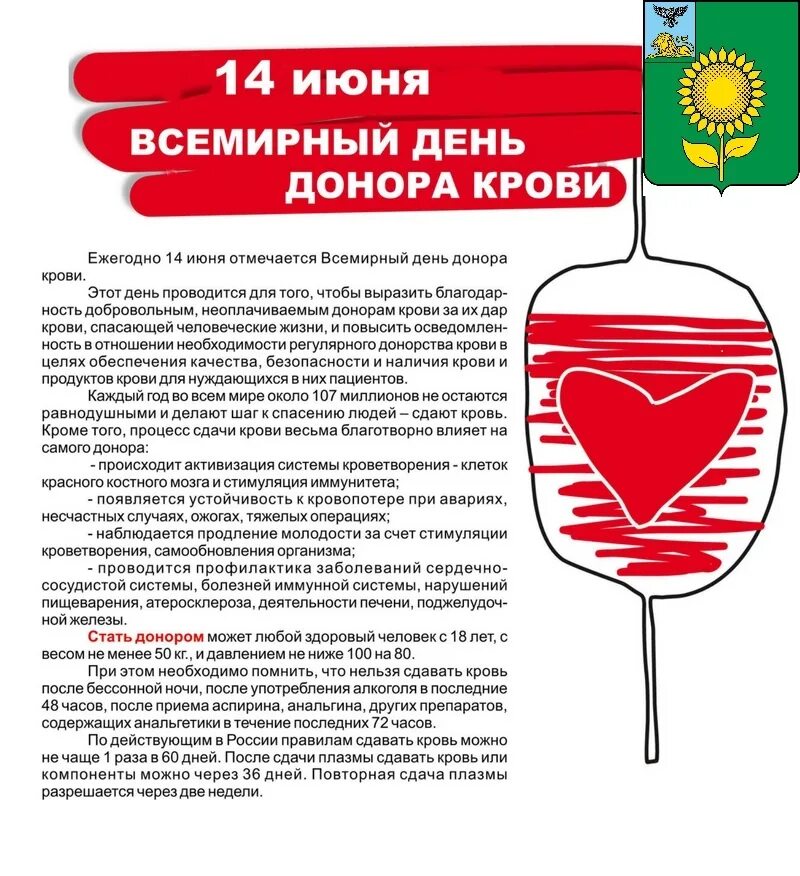 14 июня

ВСЕМИРНЫЙ ДЕНЬ ДОНОРА КРОВИ

Ежегодно 14 июня отмечается Всемирный день донора крови.

Этот день проводится для того, чтобы выразить благодарность добровольным, неоплачиваемым донорам крови за их дар крови, спасающей человеческие жизни, и повысить осведомленность в отношении необходимости регулярного донорства крови в целях обеспечения качества, безопасности и наличия крови и продуктов крови для нуждающихся в них пациентов.

Каждый год во всем мире около 107 миллионов не остаются равнодушными и делают шаг к спасению людей – сдают кровь. Кроме того, процесс сдачи крови весьма благотворно влияет на самого донора:

- происходит активизация системы кроветворения - клеток красного костного мозга и стимуляция иммунитета;

- появляется устойчивость к кровопотере при авариях, несчастных случаях, ожогах, тяжелых операциях;

- наблюдается продление молодости за счет стимуляции кроветворения, самообновления организма;

- проводится профилактика заболеваний сердечно-сосудистой системы, болезней иммунной системы, нарушений пищеварения, атеросклероза, деятельности печени, поджелудочной железы.

Стать донором может любой здоровый человек с 18 лет, с весом не менее 50 кг., и давлением не ниже 100 на 80.

При этом необходимо помнить, что нельзя сдавать кровь после бессонной ночи, после употребления алкоголя в последние 48 часов, после приема аспирина, анальгина, других препаратов, содержащих анальгетики в течение последних 72 часов.

По действующим в России правилам сдавать кровь можно не чаще 1 раза в 60 дней. После сдачи плазмы сдавать кровь или компоненты можно через 36 дней. Повторная сдача плазмы разрешается через две недели.